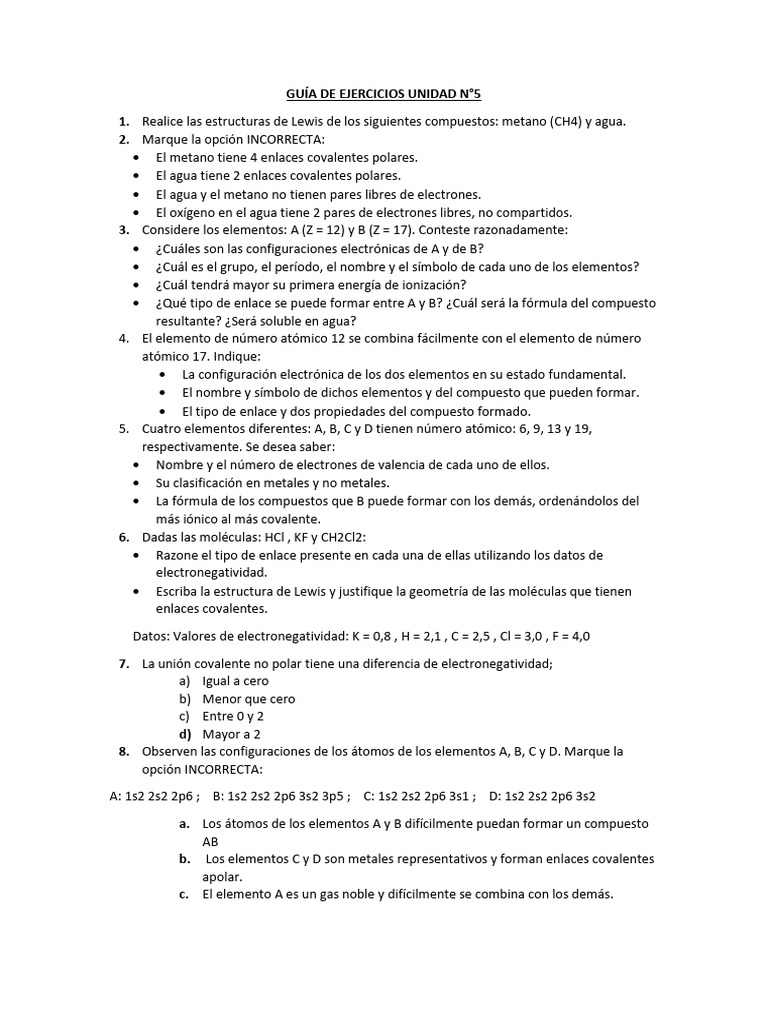 GUÍA DE EJERCICIOS UNIDAD N°5

1. Realice las estructuras de Lewis de los siguientes compuestos: metano (CH4) y agua.
2. Marque la opción INCORRECTA:
• El metano tiene 4 enlaces covalentes polares.
• El agua tiene 2 enlaces covalentes polares.
• El agua y el metano no tienen pares libres de electrones.
• El oxígeno en el agua tiene 2 pares de electrones libres, no compartidos.
3. Considere los elementos: A (Z = 12) y B (Z = 17). Conteste razonadamente:
• ¿Cuáles son las configuraciones electrónicas de A y de B?
• ¿Cuál es el grupo, el período, el nombre y el símbolo de cada uno de los elementos?
• ¿Cuál tendrá mayor su primera energía de ionización?
• ¿Qué tipo de enlace se puede formar entre A y B? ¿Cuál será la fórmula del compuesto resultante? ¿Será soluble en agua?
4. El elemento de número atómico 12 se combina fácilmente con el elemento de número atómico 17. Indique:
• La configuración electrónica de los dos elementos en su estado fundamental.
• El nombre y símbolo de dichos elementos y del compuesto que pueden formar.
• El tipo de enlace y dos propiedades del compuesto formado.
5. Cuatro elementos diferentes: A, B, C y D tienen número atómico: 6, 9, 13 y 19, respectivamente. Se desea saber:
• Nombre y el número de electrones de valencia de cada uno de ellos.
• Su clasificación en metales y no metales.
• La fórmula de los compuestos que B puede formar con los demás, ordenándolos del más iónico al más covalente.
6. Dadas las moléculas: HCl , KF y CH2Cl2:
• Razone el tipo de enlace presente en cada una de ellas utilizando los datos de electronegatividad.
• Escriba la estructura de Lewis y justifique la geometría de las moléculas que tienen enlaces covalentes.

Datos: Valores de electronegatividad: K = 0,8 , H = 2,1 , C = 2,5 , Cl = 3,0 , F = 4,0

7. La unión covalente no polar tiene una diferencia de electronegatividad;
a) Igual a cero
b) Menor que cero
c) Entre 0 y 2
d) Mayor a 2
8. Observen las configuraciones de los átomos de los elementos A, B, C y D. Marque la opción INCORRECTA:

A: 1s2 2s2 2p6 ; B: 1s2 2s2 2p6 3s2 3p5 ; C: 1s2 2s2 2p6 3s1 ; D: 1s2 2s2 2p6 3s2

a. Los átomos de los elementos A y B difícilmente puedan formar un compuesto AB
b. Los elementos C y D son metales representativos y forman enlaces covalentes apolar.
c. El elemento A es un gas noble y difícilmente se combina con los demás.